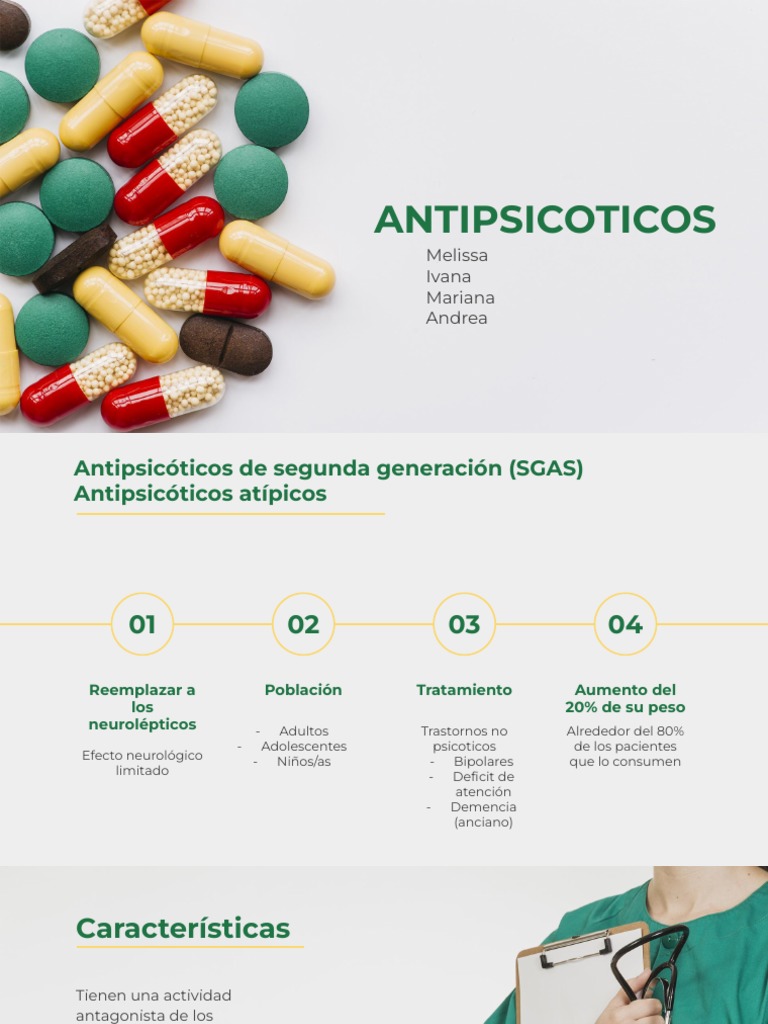 ANTIPSICOTICOS

Melissa
Ivana
Mariana
Andrea

Antipsicóticos de segunda generación (SGAS)
Antipsicóticos atípicos

01

Reemplazar a los neurolépticos

Efecto neurológico limitado

02

Población

- Adultos
- Adolescentes
- Niños/as

03

Tratamiento

Trastornos no psicoticos
- Bipolares
- Deficit de atención
- Demencia (anciano)

04

Aumento del 20% de su peso

Alrededor del 80% de los pacientes que lo consumen

Características

Tienen una actividad antagonista de los